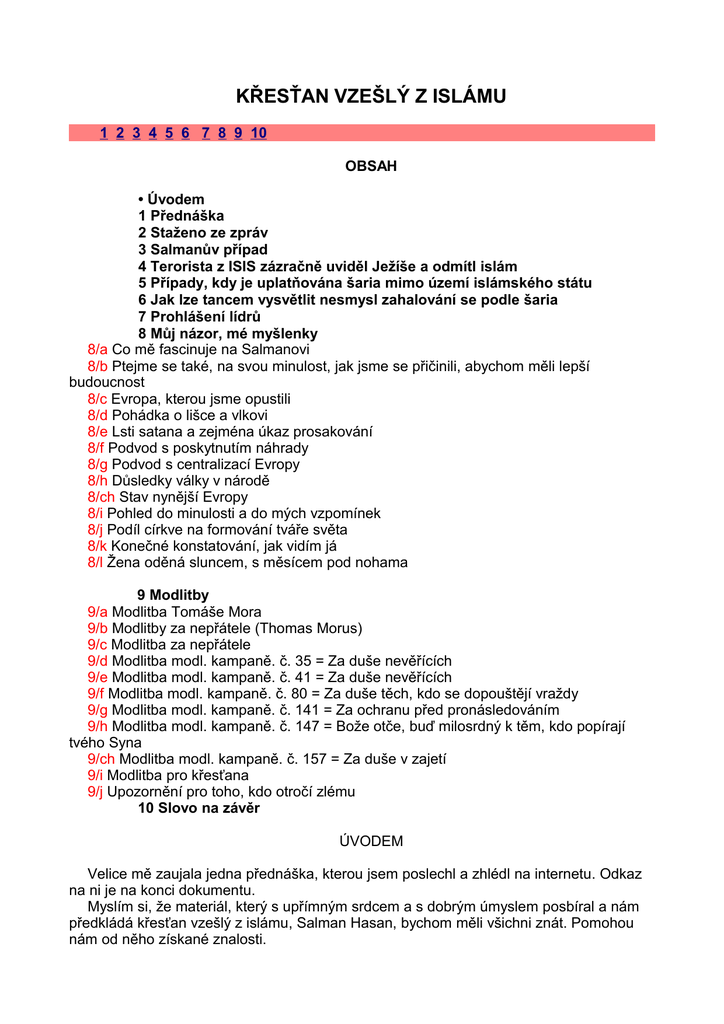 KŘESŤAN VZEŠLÝ Z ISLÁMU

1 2 3 4 5 6 7 8 9 10

OBSAH

• Úvodem
1 Přednáška
2 Staženo ze zpráv
3 Salmanův případ
4 Terorista z ISIS zázračně uviděl Ježíše a odmítl islám
5 Případy, kdy je uplatňována šaria mimo území islámského státu
6 Jak lze tancem vysvětlit nesmysl zahalování se podle šaria
7 Prohlášení lídrů
8 Můj názor, mé myšlenky
8/a Co mě fascinuje na Salmanovi
8/b Ptejme se také, na svou minulost, jak jsme se přičinili, abychom měli lepší budoucnost
8/c Evropa, kterou jsme opustili
8/d Pohádka o lišce a vlkovi
8/e Lsti satana a zejména úkaz prosakování
8/f Podvod s poskytnutím náhrady
8/g Podvod s centralizací Evropy
8/h Důsledky války v národě
8/ch Stav nynější Evropy
8/i Pohled do minulosti a do mých vzpomínek
8/j Podíl církve na formování tváře světa
8/k Konečné konstatování, jak vidím já
8/l Žena oděná sluncem, s měsícem pod nohama

9 Modlitby
9/a Modlitba Tomáše Mora
9/b Modlitby za nepřátele (Thomas Morus)
9/c Modlitba za nepřátele
9/d Modlitba modl. kampaně. č. 35 = Za duše nevěřících
9/e Modlitba modl. kampaně. č. 41 = Za duše nevěřících
9/f Modlitba modl. kampaně. č. 80 = Za duše těch, kdo se dopouštějí vraždy
9/g Modlitba modl. kampaně. č. 141 = Za ochranu před pronásledováním
9/h Modlitba modl. kampaně. č. 147 = Bože otče, buď milosrdný k těm, kdo popírají tvého Syna
9/ch Modlitba modl. kampaně. č. 157 = Za duše v zajetí
9/i Modlitba pro křesťana
9/j Upozornění pro toho, kdo otročí zlému
10 Slovo na závěr

ÚVODEM

Velice mě zaujala jedna přednáška, kterou jsem poslechl a zhlédl na internetu. Odkaz na ni je na konci dokumentu.
Myslím si, že materiál, který s upřímným srdcem a s dobrým úmyslem posbíral a nám předkládá křesťan vzešlý z islámu, Salman Hasan, bychom měli všichni znát. Pomohou nám od něho získané znalosti.